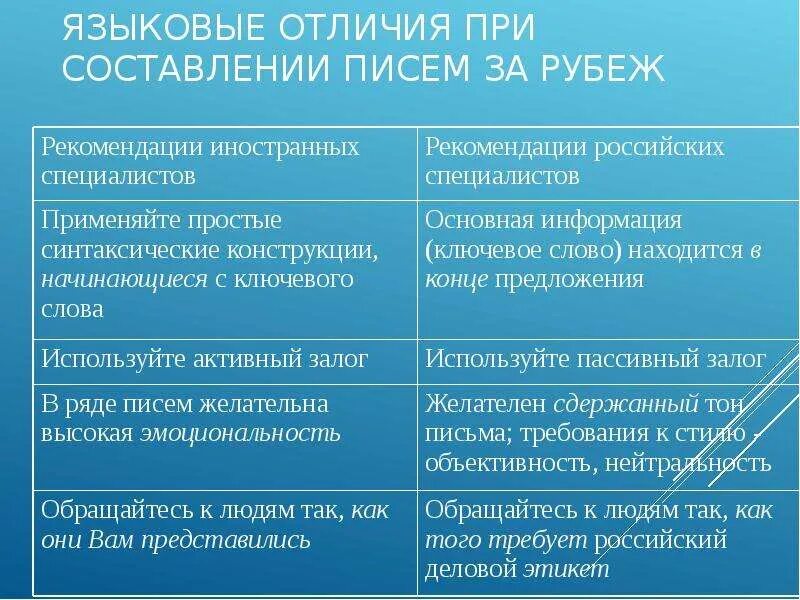 ЯЗЫКОВЫЕ ОТЛИЧИЯ ПРИ СОСТАВЛЕНИИ ПИСЕМ ЗА РУБЕЖ

| Рекомендации иностранных специалистов | Рекомендации российских специалистов |
|---|---|
| Применяйте простые синтаксические конструкции, начинающиеся с ключевого слова | Основная информация (ключевое слово) находится в конце предложения |
| Используйте активный залог | Используйте пассивный залог |
| В ряде писем желательна высокая эмоциональность | Желателен сдержанный тон письма; требования к стилю - объективность, нейтральность |
| Обращайтесь к людям так, как они Вам представились | Обращайтесь к людям так, как того требует российский деловой этикет |